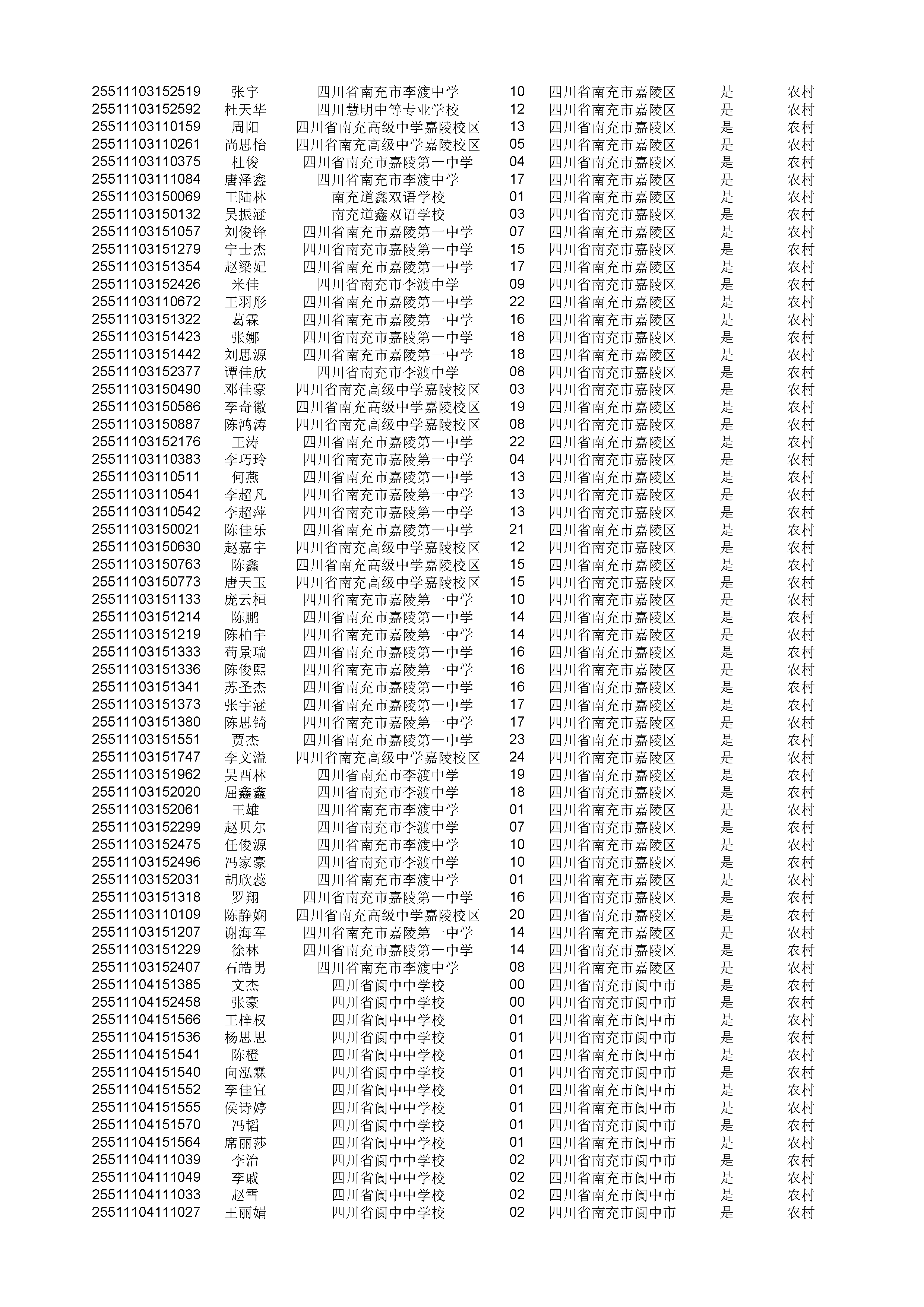 | | | | | | | |
|---|---|---|---|---|---|---|
| 25511103152519 | 张宇 | 四川省南充市李渡中学 | 10 | 四川省南充市嘉陵区 | 是 | 农村 |
| 25511103152592 | 杜天华 | 四川慧明中等专业学校 | 12 | 四川省南充市嘉陵区 | 是 | 农村 |
| 25511103110159 | 周阳 | 四川省南充高级中学嘉陵校区 | 13 | 四川省南充市嘉陵区 | 是 | 农村 |
| 25511103110261 | 尚思怡 | 四川省南充高级中学嘉陵校区 | 05 | 四川省南充市嘉陵区 | 是 | 农村 |
| 25511103110375 | 杜俊 | 四川省南充市嘉陵第一中学 | 04 | 四川省南充市嘉陵区 | 是 | 农村 |
| 25511103111084 | 唐泽鑫 | 四川省南充市李渡中学 | 17 | 四川省南充市嘉陵区 | 是 | 农村 |
| 25511103150069 | 王陆林 | 南充道鑫双语学校 | 01 | 四川省南充市嘉陵区 | 是 | 农村 |
| 25511103150132 | 吴振涵 | 南充道鑫双语学校 | 03 | 四川省南充市嘉陵区 | 是 | 农村 |
| 25511103151057 | 刘俊锋 | 四川省南充市嘉陵第一中学 | 07 | 四川省南充市嘉陵区 | 是 | 农村 |
| 25511103151279 | 宁士杰 | 四川省南充市嘉陵第一中学 | 15 | 四川省南充市嘉陵区 | 是 | 农村 |
| 25511103151354 | 赵梁妃 | 四川省南充市嘉陵第一中学 | 17 | 四川省南充市嘉陵区 | 是 | 农村 |
| 25511103152426 | 米佳 | 四川省南充市李渡中学 | 09 | 四川省南充市嘉陵区 | 是 | 农村 |
| 25511103110672 | 王羽彤 | 四川省南充市嘉陵第一中学 | 22 | 四川省南充市嘉陵区 | 是 | 农村 |
| 25511103151322 | 葛霖 | 四川省南充市嘉陵第一中学 | 16 | 四川省南充市嘉陵区 | 是 | 农村 |
| 25511103151423 | 张娜 | 四川省南充市嘉陵第一中学 | 18 | 四川省南充市嘉陵区 | 是 | 农村 |
| 25511103151442 | 刘思源 | 四川省南充市嘉陵第一中学 | 18 | 四川省南充市嘉陵区 | 是 | 农村 |
| 25511103152377 | 谭佳欣 | 四川省南充市李渡中学 | 08 | 四川省南充市嘉陵区 | 是 | 农村 |
| 25511103150490 | 邓佳豪 | 四川省南充高级中学嘉陵校区 | 03 | 四川省南充市嘉陵区 | 是 | 农村 |
| 25511103150586 | 李奇徽 | 四川省南充高级中学嘉陵校区 | 19 | 四川省南充市嘉陵区 | 是 | 农村 |
| 25511103150887 | 陈鸿涛 | 四川省南充高级中学嘉陵校区 | 08 | 四川省南充市嘉陵区 | 是 | 农村 |
| 25511103152176 | 王涛 | 四川省南充市嘉陵第一中学 | 22 | 四川省南充市嘉陵区 | 是 | 农村 |
| 25511103110383 | 李巧玲 | 四川省南充市嘉陵第一中学 | 04 | 四川省南充市嘉陵区 | 是 | 农村 |
| 25511103110511 | 何燕 | 四川省南充市嘉陵第一中学 | 13 | 四川省南充市嘉陵区 | 是 | 农村 |
| 25511103110541 | 李超凡 | 四川省南充市嘉陵第一中学 | 13 | 四川省南充市嘉陵区 | 是 | 农村 |
| 25511103110542 | 李超萍 | 四川省南充市嘉陵第一中学 | 13 | 四川省南充市嘉陵区 | 是 | 农村 |
| 25511103150021 | 陈佳乐 | 四川省南充市嘉陵第一中学 | 21 | 四川省南充市嘉陵区 | 是 | 农村 |
| 25511103150630 | 赵嘉宇 | 四川省南充高级中学嘉陵校区 | 12 | 四川省南充市嘉陵区 | 是 | 农村 |
| 25511103150763 | 陈鑫 | 四川省南充高级中学嘉陵校区 | 15 | 四川省南充市嘉陵区 | 是 | 农村 |
| 25511103150773 | 唐天玉 | 四川省南充高级中学嘉陵校区 | 15 | 四川省南充市嘉陵区 | 是 | 农村 |
| 25511103151133 | 庞云桓 | 四川省南充市嘉陵第一中学 | 10 | 四川省南充市嘉陵区 | 是 | 农村 |
| 25511103151214 | 陈鹏 | 四川省南充市嘉陵第一中学 | 14 | 四川省南充市嘉陵区 | 是 | 农村 |
| 25511103151219 | 陈柏宇 | 四川省南充市嘉陵第一中学 | 14 | 四川省南充市嘉陵区 | 是 | 农村 |
| 25511103151333 | 苟景瑞 | 四川省南充市嘉陵第一中学 | 16 | 四川省南充市嘉陵区 | 是 | 农村 |
| 25511103151336 | 陈俊熙 | 四川省南充市嘉陵第一中学 | 16 | 四川省南充市嘉陵区 | 是 | 农村 |
| 25511103151341 | 苏圣杰 | 四川省南充市嘉陵第一中学 | 16 | 四川省南充市嘉陵区 | 是 | 农村 |
| 25511103151373 | 张宇涵 | 四川省南充市嘉陵第一中学 | 17 | 四川省南充市嘉陵区 | 是 | 农村 |
| 25511103151380 | 陈思锜 | 四川省南充市嘉陵第一中学 | 17 | 四川省南充市嘉陵区 | 是 | 农村 |
| 25511103151551 | 贾杰 | 四川省南充市嘉陵第一中学 | 23 | 四川省南充市嘉陵区 | 是 | 农村 |
| 25511103151747 | 李文溢 | 四川省南充高级中学嘉陵校区 | 24 | 四川省南充市嘉陵区 | 是 | 农村 |
| 25511103151962 | 吴酉林 | 四川省南充市李渡中学 | 19 | 四川省南充市嘉陵区 | 是 | 农村 |
| 25511103152020 | 屈鑫鑫 | 四川省南充市李渡中学 | 18 | 四川省南充市嘉陵区 | 是 | 农村 |
| 25511103152061 | 王雄 | 四川省南充市李渡中学 | 01 | 四川省南充市嘉陵区 | 是 | 农村 |
| 25511103152299 | 赵贝尔 | 四川省南充市李渡中学 | 07 | 四川省南充市嘉陵区 | 是 | 农村 |
| 25511103152475 | 任俊源 | 四川省南充市李渡中学 | 10 | 四川省南充市嘉陵区 | 是 | 农村 |
| 25511103152496 | 冯家豪 | 四川省南充市李渡中学 | 10 | 四川省南充市嘉陵区 | 是 | 农村 |
| 25511103152031 | 胡欣蕊 | 四川省南充市李渡中学 | 01 | 四川省南充市嘉陵区 | 是 | 农村 |
| 25511103151318 | 罗翔 | 四川省南充市嘉陵第一中学 | 16 | 四川省南充市嘉陵区 | 是 | 农村 |
| 25511103110109 | 陈静娴 | 四川省南充高级中学嘉陵校区 | 20 | 四川省南充市嘉陵区 | 是 | 农村 |
| 25511103151207 | 谢海军 | 四川省南充市嘉陵第一中学 | 14 | 四川省南充市嘉陵区 | 是 | 农村 |
| 25511103151229 | 徐林 | 四川省南充市嘉陵第一中学 | 14 | 四川省南充市嘉陵区 | 是 | 农村 |
| 25511103152407 | 石皓男 | 四川省南充市李渡中学 | 08 | 四川省南充市嘉陵区 | 是 | 农村 |
| 25511104151385 | 文杰 | 四川省阆中中学校 | 00 | 四川省南充市阆中市 | 是 | 农村 |
| 25511104152458 | 张豪 | 四川省阆中中学校 | 00 | 四川省南充市阆中市 | 是 | 农村 |
| 25511104151566 | 王梓权 | 四川省阆中中学校 | 01 | 四川省南充市阆中市 | 是 | 农村 |
| 25511104151536 | 杨思思 | 四川省阆中中学校 | 01 | 四川省南充市阆中市 | 是 | 农村 |
| 25511104151541 | 陈橙 | 四川省阆中中学校 | 01 | 四川省南充市阆中市 | 是 | 农村 |
| 25511104151540 | 向泓霖 | 四川省阆中中学校 | 01 | 四川省南充市阆中市 | 是 | 农村 |
| 25511104151552 | 李佳宜 | 四川省阆中中学校 | 01 | 四川省南充市阆中市 | 是 | 农村 |
| 25511104151555 | 侯诗婷 | 四川省阆中中学校 | 01 | 四川省南充市阆中市 | 是 | 农村 |
| 25511104151570 | 冯韬 | 四川省阆中中学校 | 01 | 四川省南充市阆中市 | 是 | 农村 |
| 25511104151564 | 席丽莎 | 四川省阆中中学校 | 01 | 四川省南充市阆中市 | 是 | 农村 |
| 25511104111039 | 李治 | 四川省阆中中学校 | 02 | 四川省南充市阆中市 | 是 | 农村 |
| 25511104111049 | 李威 | 四川省阆中中学校 | 02 | 四川省南充市阆中市 | 是 | 农村 |
| 25511104111033 | 赵雪 | 四川省阆中中学校 | 02 | 四川省南充市阆中市 | 是 | 农村 |
| 25511104111027 | 王丽娟 | 四川省阆中中学校 | 02 | 四川省南充市阆中市 | 是 | 农村 |